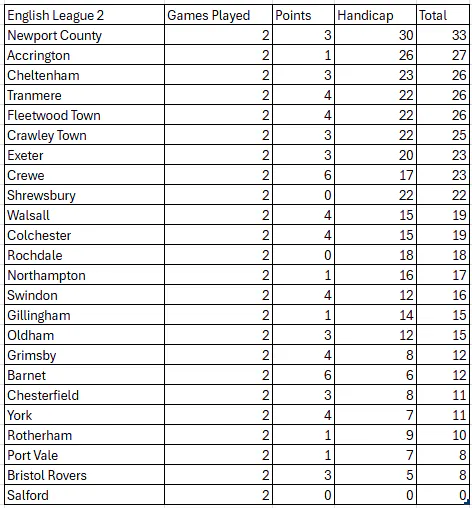 | English League 2 | Games Played | Points | Handicap | Total |
|---|---|---|---|---|
| Newport County | 2 | 3 | 30 | 33 |
| Accrington | 2 | 1 | 26 | 27 |
| Cheltenham | 2 | 3 | 23 | 26 |
| Tranmere | 2 | 4 | 22 | 26 |
| Fleetwood Town | 2 | 4 | 22 | 26 |
| Crawley Town | 2 | 3 | 22 | 25 |
| Exeter | 2 | 3 | 20 | 23 |
| Crewe | 2 | 6 | 17 | 23 |
| Shrewsbury | 2 | 0 | 22 | 22 |
| Walsall | 2 | 4 | 15 | 19 |
| Colchester | 2 | 4 | 15 | 19 |
| Rochdale | 2 | 0 | 18 | 18 |
| Northampton | 2 | 1 | 16 | 17 |
| Swindon | 2 | 4 | 12 | 16 |
| Gillingham | 2 | 1 | 14 | 15 |
| Oldham | 2 | 3 | 12 | 15 |
| Grimsby | 2 | 4 | 8 | 12 |
| Barnet | 2 | 6 | 6 | 12 |
| Chesterfield | 2 | 3 | 8 | 11 |
| York | 2 | 4 | 7 | 11 |
| Rotherham | 2 | 1 | 9 | 10 |
| Port Vale | 2 | 1 | 7 | 8 |
| Bristol Rovers | 2 | 3 | 5 | 8 |
| Salford | 2 | 0 | 0 | 0 |